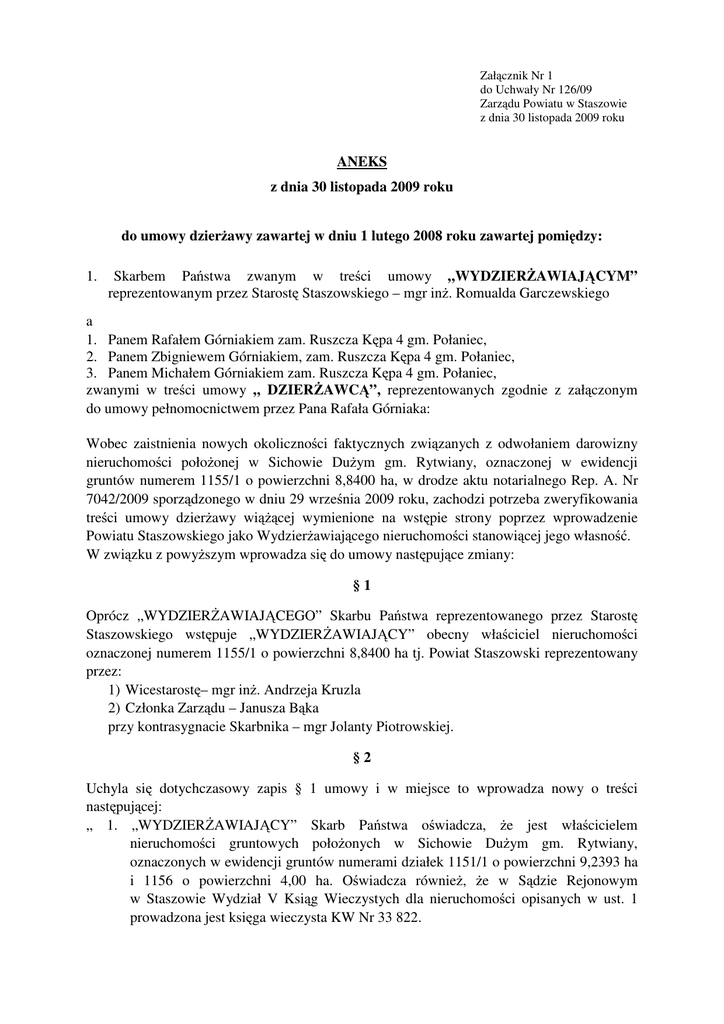 Załącznik Nr 1
do Uchwały Nr 126/09
Zarządu Powiatu w Staszowie
z dnia 30 listopada 2009 roku

ANEKS
z dnia 30 listopada 2009 roku

do umowy dzierżawy zawartej w dniu 1 lutego 2008 roku zawartej pomiędzy:

1. Skarbem Państwa zwanym w treści umowy „WYDZIERŻAWIAJĄCYM" reprezentowanym przez Starostę Staszowskiego – mgr inż. Romualda Garczewskiego

a
1. Panem Rafałem Górniakiem zam. Ruszcza Kępa 4 gm. Połaniec,
2. Panem Zbigniewem Górniakiem, zam. Ruszcza Kępa 4 gm. Połaniec,
3. Panem Michałem Górniakiem zam. Ruszcza Kępa 4 gm. Połaniec,
zwanymi w treści umowy „ DZIERŻAWCĄ", reprezentowanych zgodnie z załączonym do umowy pełnomocnictwem przez Pana Rafała Górniaka:

Wobec zaistnienia nowych okoliczności faktycznych związanych z odwołaniem darowizny nieruchomości położonej w Sichowie Dużym gm. Rytwiany, oznaczonej w ewidencji gruntów numerem 1155/1 o powierzchni 8,8400 ha, w drodze aktu notarialnego Rep. A. Nr 7042/2009 sporządzonego w dniu 29 września 2009 roku, zachodzi potrzeba zweryfikowania treści umowy dzierżawy wiążącej wymienione na wstępie strony poprzez wprowadzenie Powiatu Staszowskiego jako Wydzierżawiającego nieruchomości stanowiącej jego własność.
W związku z powyższym wprowadza się do umowy następujące zmiany:

§ 1

Oprócz „WYDZIERŻAWIAJĄCEGO" Skarbu Państwa reprezentowanego przez Starostę Staszowskiego wstępuje „WYDZIERŻAWIAJĄCY" obecny właściciel nieruchomości oznaczonej numerem 1155/1 o powierzchni 8,8400 ha tj. Powiat Staszowski reprezentowany przez:
1) Wicestarostę– mgr inż. Andrzeja Kruzla
2) Członka Zarządu – Janusza Bąka
przy kontrasygnacie Skarbnika – mgr Jolanty Piotrowskiej.

§ 2

Uchyla się dotychczasowy zapis § 1 umowy i w miejsce to wprowadza nowy o treści następującej:
„ 1. „WYDZIERŻAWIAJĄCY" Skarb Państwa oświadcza, że jest właścicielem nieruchomości gruntowych położonych w Sichowie Dużym gm. Rytwiany, oznaczonych w ewidencji gruntów numerami działek 1151/1 o powierzchni 9,2393 ha i 1156 o powierzchni 4,00 ha. Oświadcza również, że w Sądzie Rejonowym w Staszowie Wydział V Ksiąg Wieczystych dla nieruchomości opisanych w ust. 1 prowadzona jest księga wieczysta KW Nr 33 822.